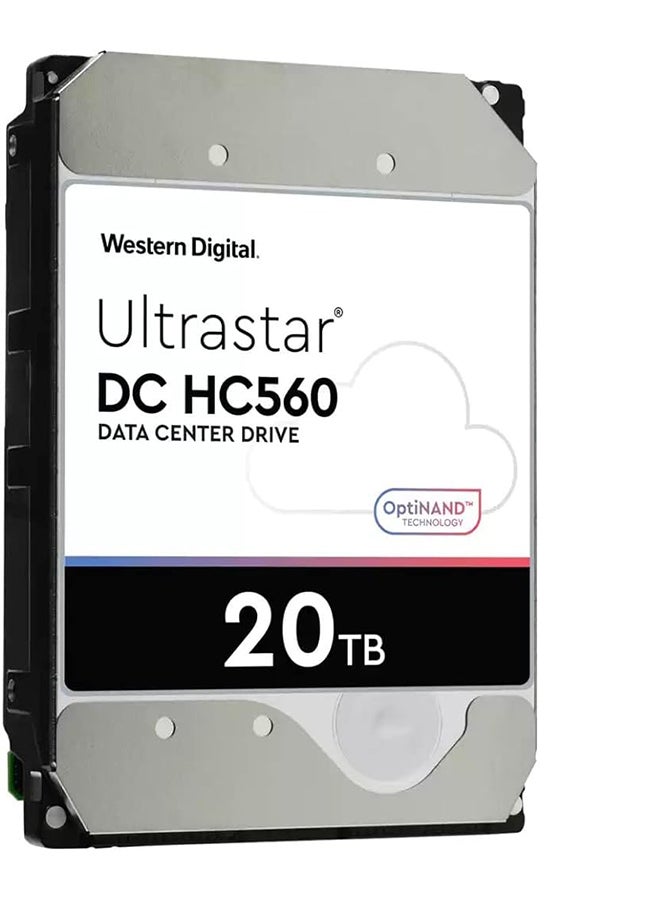 Western Digital.

Ultrastar®
DC HC560
DATA CENTER DRIVE

OptiNAND™
TECHNOLOGY

20TB